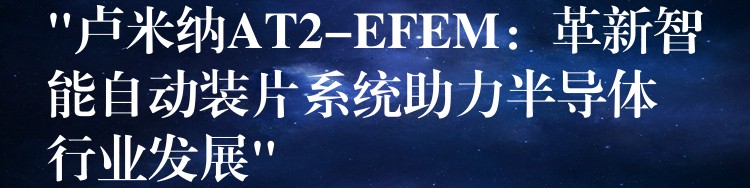 "卢米纳AT2–EFEM：革新智能自动装片系统助力半导体行业发展"